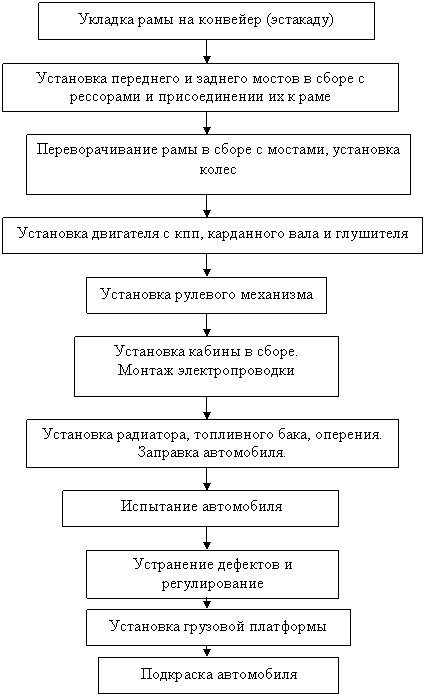 Укладка рамы на конвейер (эстакаду)

Установка переднего и заднего мостов в сборе с рессорами и присоединении их к раме

Переворачивание рамы в сборе с мостами, установка колес

Установка двигателя с кпп, карданного вала и глушителя

Установка рулевого механизма

Установка кабины в сборе.
Монтаж электропроводки

Установка радиатора, топливного бака, оперения.
Заправка автомобиля.

Испытание автомобиля

Устранение дефектов и регулирование

Установка грузовой платформы

Подкраска автомобиля